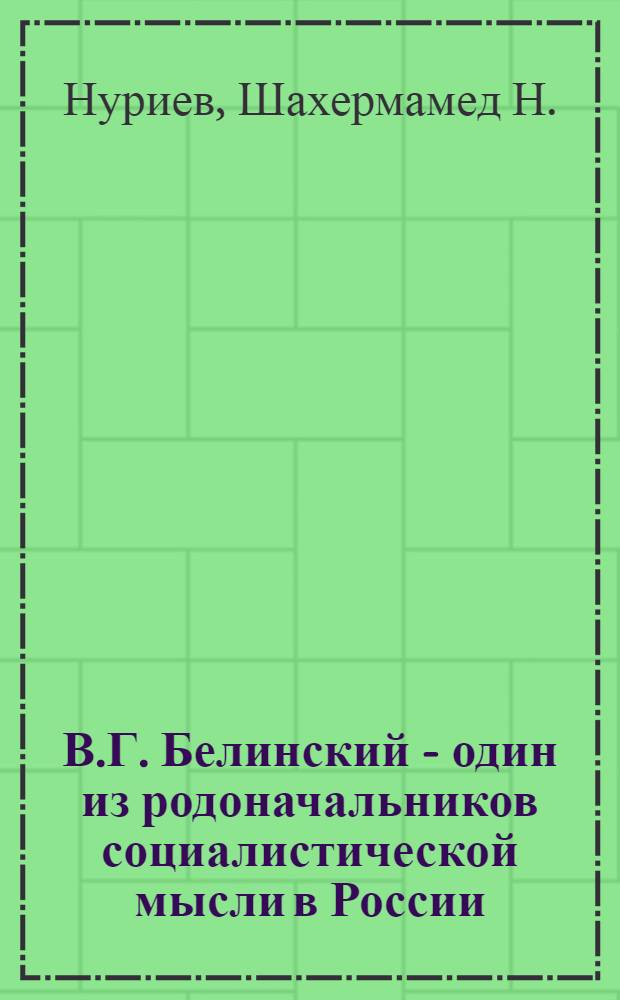 Нуриев, Шахермамед Н.

В.Г. Белинский - один из родоначальников социалистической мысли в России